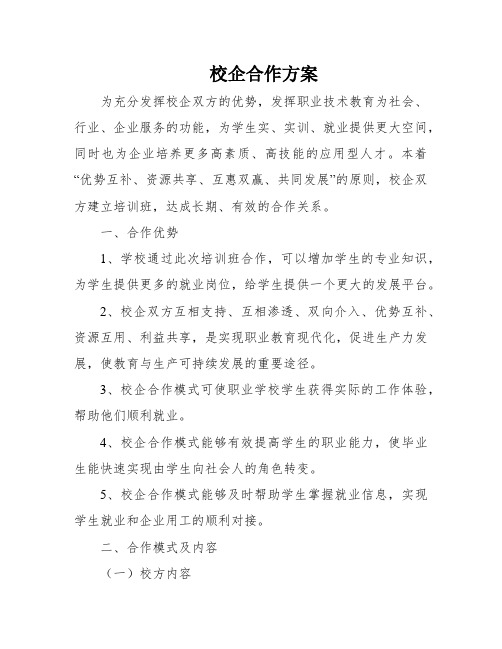 校企合作方案

为充分发挥校企双方的优势，发挥职业技术教育为社会、行业、企业服务的功能，为学生实、实训、就业提供更大空间，同时也为企业培养更多高素质、高技能的应用型人才。本着“优势互补、资源共享、互惠双赢、共同发展”的原则，校企双方建立培训班，达成长期、有效的合作关系。

一、合作优势

1、学校通过此次培训班合作，可以增加学生的专业知识，为学生提供更多的就业岗位，给学生提供一个更大的发展平台。

2、校企双方互相支持、互相渗透、双向介入、优势互补、资源互用、利益共享，是实现职业教育现代化，促进生产力发展，使教育与生产可持续发展的重要途径。

3、校企合作模式可使职业学校学生获得实际的工作体验，帮助他们顺利就业。

4、校企合作模式能够有效提高学生的职业能力，使毕业生能快速实现由学生向社会人的角色转变。

5、校企合作模式能够及时帮助学生掌握就业信息，实现学生就业和企业用工的顺利对接。

二、合作模式及内容

（一）校方内容